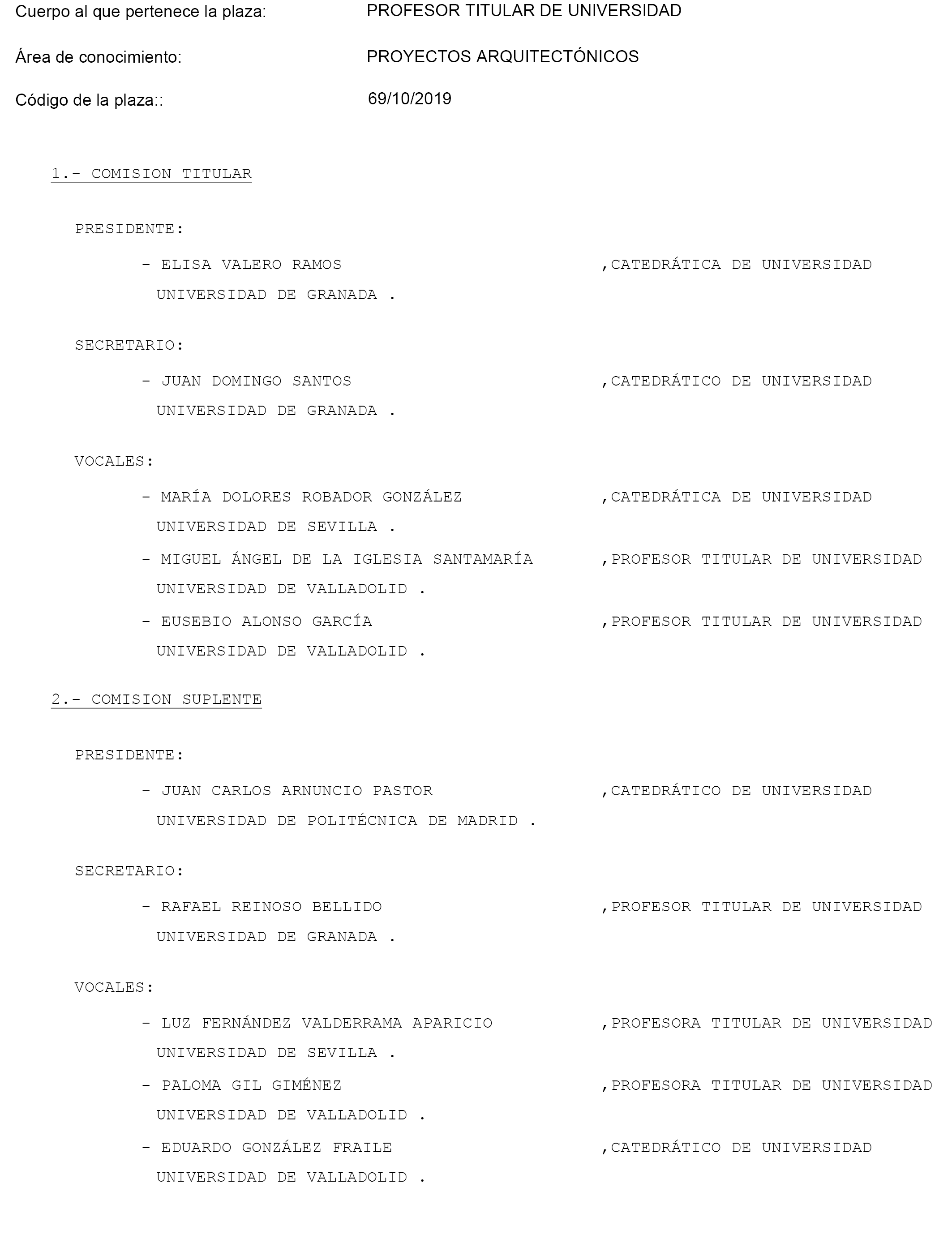 Cuerpo al que pertenece la plaza: PROFESOR TITULAR DE UNIVERSIDAD

Área de conocimiento: PROYECTOS ARQUITECTÓNICOS

Código de la plaza:: 69/10/2019

1.- COMISION TITULAR

PRESIDENTE:

- ELISA VALERO RAMOS ,CATEDRÁTICA DE UNIVERSIDAD
UNIVERSIDAD DE GRANADA .

SECRETARIO:

- JUAN DOMINGO SANTOS ,CATEDRÁTICO DE UNIVERSIDAD
UNIVERSIDAD DE GRANADA .

VOCALES:

- MARÍA DOLORES ROBADOR GONZÁLEZ ,CATEDRÁTICA DE UNIVERSIDAD
UNIVERSIDAD DE SEVILLA .

- MIGUEL ÁNGEL DE LA IGLESIA SANTAMARÍA ,PROFESOR TITULAR DE UNIVERSIDAD
UNIVERSIDAD DE VALLADOLID .

- EUSEBIO ALONSO GARCÍA ,PROFESOR TITULAR DE UNIVERSIDAD
UNIVERSIDAD DE VALLADOLID .

2.- COMISION SUPLENTE

PRESIDENTE:

- JUAN CARLOS ARNUNCIO PASTOR ,CATEDRÁTICO DE UNIVERSIDAD
UNIVERSIDAD DE POLITÉCNICA DE MADRID .

SECRETARIO:

- RAFAEL REINOSO BELLIDO ,PROFESOR TITULAR DE UNIVERSIDAD
UNIVERSIDAD DE GRANADA .

VOCALES:

- LUZ FERNÁNDEZ VALDERRAMA APARICIO ,PROFESORA TITULAR DE UNIVERSIDAD
UNIVERSIDAD DE SEVILLA .

- PALOMA GIL GIMÉNEZ ,PROFESORA TITULAR DE UNIVERSIDAD
UNIVERSIDAD DE VALLADOLID .

- EDUARDO GONZÁLEZ FRAILE ,CATEDRÁTICO DE UNIVERSIDAD
UNIVERSIDAD DE VALLADOLID .